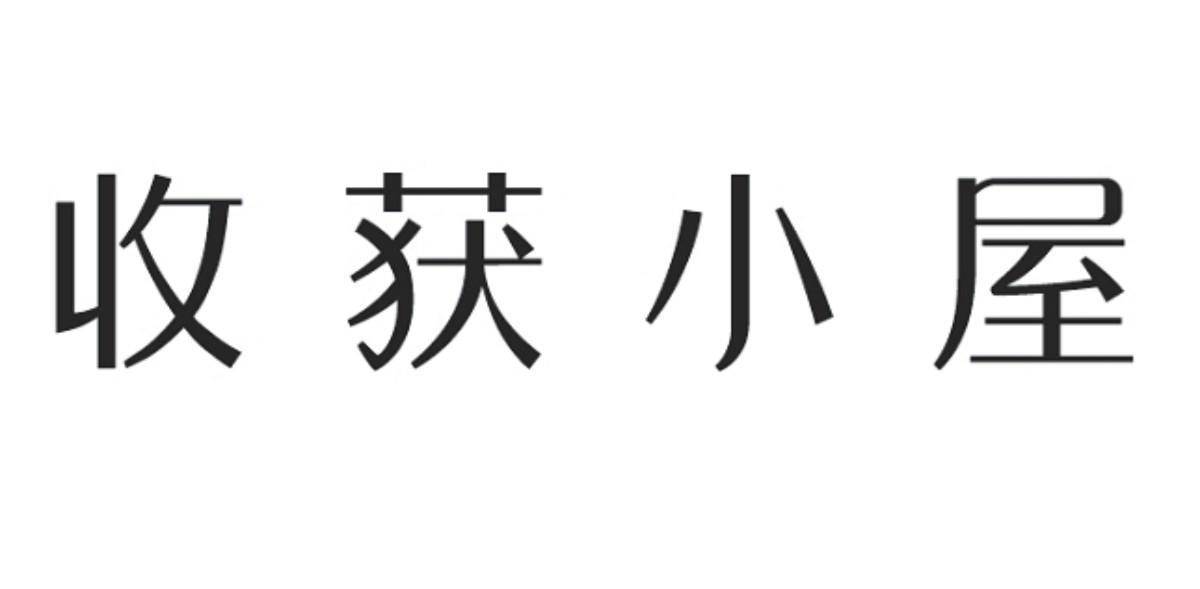 收获小屋